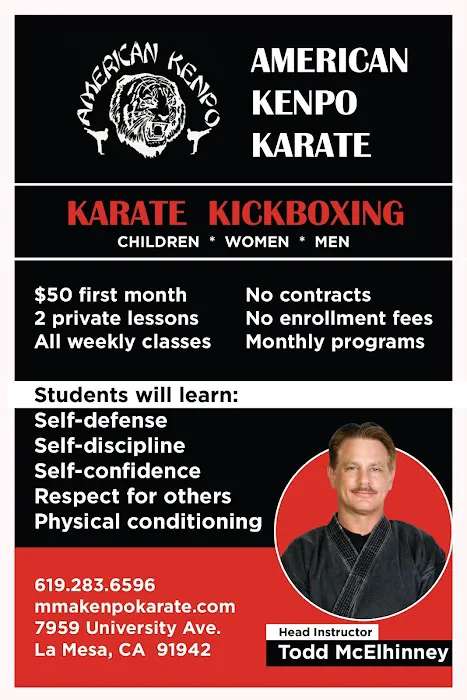 AMERICAN KENPO

AMERICAN
KENPO
KARATE

KARATE KICKBOXING
CHILDREN * WOMEN * MEN

$50 first month
2 private lessons
All weekly classes

No contracts
No enrollment fees
Monthly programs

Students will learn:
Self-defense
Self-discipline
Self-confidence
Respect for others
Physical conditioning

619.283.6596
mmakenpokarate.com
7959 University Ave.
La Mesa, CA 91942

Head Instructor
Todd McElhinney